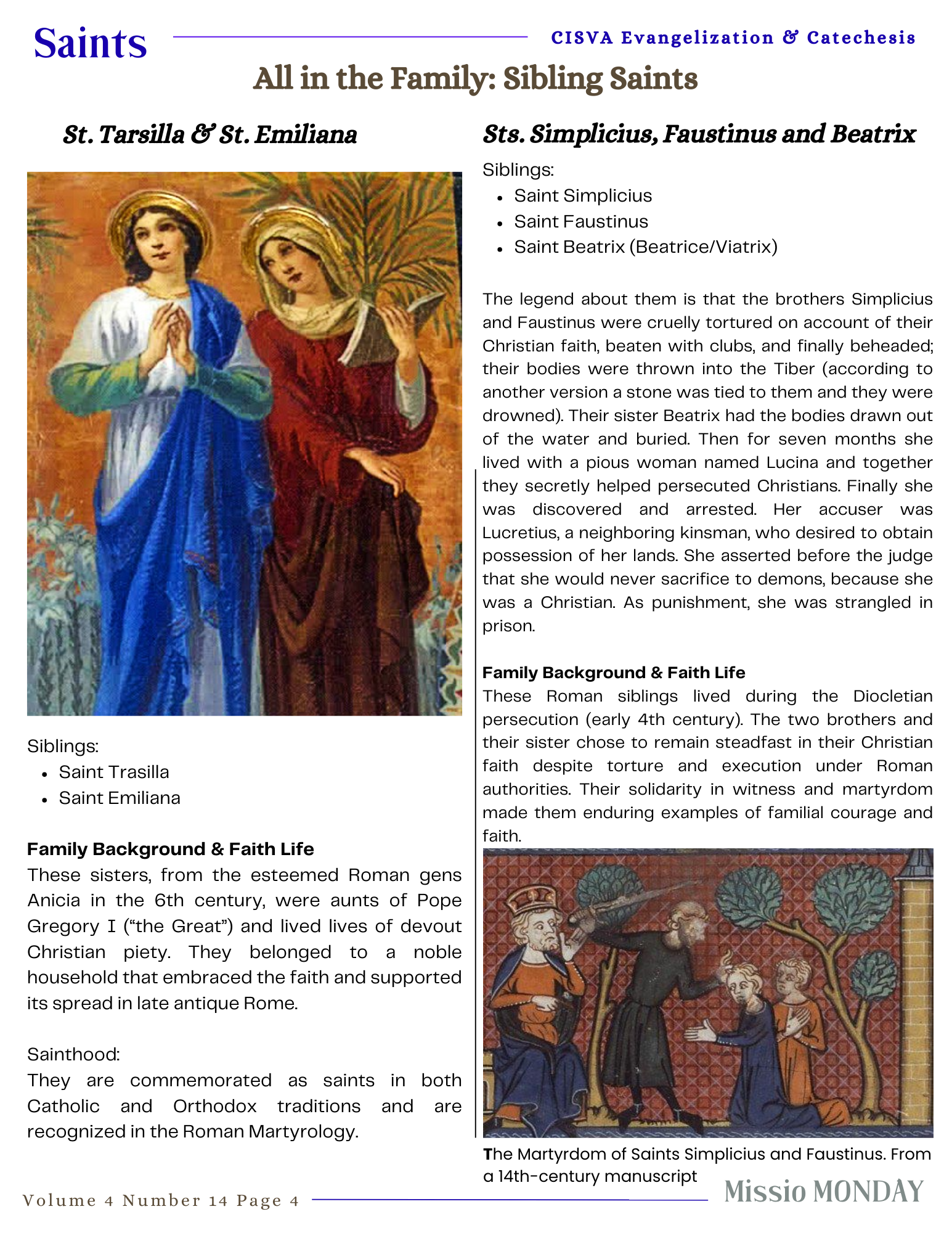 Saints

CISVA Evangelization & Catechesis

All in the Family: Sibling Saints

St. Tarsilla & St. Emiliana

Siblings:
- Saint Trasilla
- Saint Emiliana

**Family Background & Faith Life**
These sisters, from the esteemed Roman gens Anicia in the 6th century, were aunts of Pope Gregory I ("the Great") and lived lives of devout Christian piety. They belonged to a noble household that embraced the faith and supported its spread in late antique Rome.

Sainthood:
They are commemorated as saints in both Catholic and Orthodox traditions and are recognized in the Roman Martyrology.

Sts. Simplicius, Faustinus and Beatrix

Siblings:
- Saint Simplicius
- Saint Faustinus
- Saint Beatrix (Beatrice/Viatrix)

The legend about them is that the brothers Simplicius and Faustinus were cruelly tortured on account of their Christian faith, beaten with clubs, and finally beheaded; their bodies were thrown into the Tiber (according to another version a stone was tied to them and they were drowned). Their sister Beatrix had the bodies drawn out of the water and buried. Then for seven months she lived with a pious woman named Lucina and together they secretly helped persecuted Christians. Finally she was discovered and arrested. Her accuser was Lucretius, a neighboring kinsman, who desired to obtain possession of her lands. She asserted before the judge that she would never sacrifice to demons, because she was a Christian. As punishment, she was strangled in prison.

**Family Background & Faith Life**
These Roman siblings lived during the Diocletian persecution (early 4th century). The two brothers and their sister chose to remain steadfast in their Christian faith despite torture and execution under Roman authorities. Their solidarity in witness and martyrdom made them enduring examples of familial courage and faith.

The Martyrdom of Saints Simplicius and Faustinus. From a 14th-century manuscript

Volume 4 Number 14 Page 4

Missio MONDAY